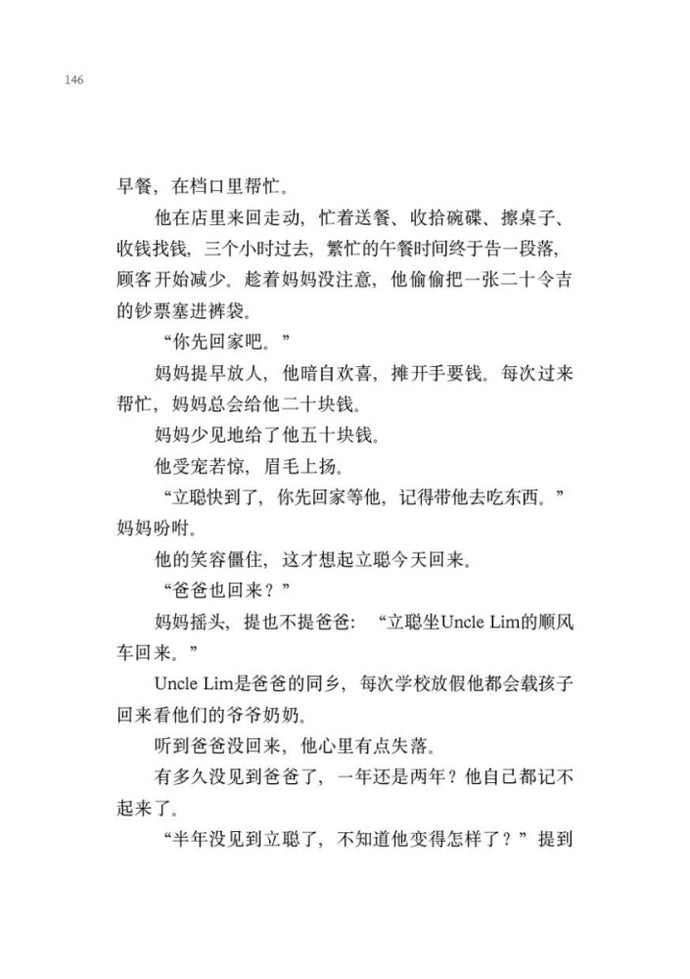 146

早餐，在档口里帮忙。

他在店里来回走动，忙着送餐、收拾碗碟、擦桌子、收钱找钱，三个小时过去，繁忙的午餐时间终于告一段落，顾客开始减少。趁着妈妈没注意，他偷偷把一张二十令吉的钞票塞进裤袋。

“你先回家吧。”

妈妈提早放人，他暗自欢喜，摊开手要钱。每次过来帮忙，妈妈总会给他二十块钱。

妈妈少见地给了他五十块钱。

他受宠若惊，眉毛上扬。

“立聪快到了，你先回家等他，记得带他去吃东西。”妈妈吩咐。

他的笑容僵住，这才想起立聪今天回来。

“爸爸也回来？”

妈妈摇头，提也不提爸爸：“立聪坐Uncle Lim的顺风车回来。”

Uncle Lim是爸爸的同乡，每次学校放假他都会载孩子回来看他们的爷爷奶奶。

听到爸爸没回来，他心里有点失落。

有多久没见到爸爸了，一年还是两年？他自己都记不起来了。

“半年没见到立聪了，不知道他变得怎样了？”提到